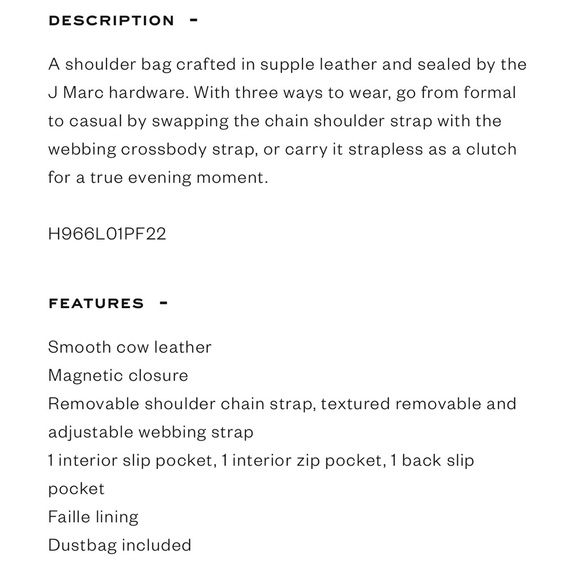 DESCRIPTION -

A shoulder bag crafted in supple leather and sealed by the J Marc hardware. With three ways to wear, go from formal to casual by swapping the chain shoulder strap with the webbing crossbody strap, or carry it strapless as a clutch for a true evening moment.

H966L01PF22

FEATURES -

Smooth cow leather
Magnetic closure
Removable shoulder chain strap, textured removable and adjustable webbing strap
1 interior slip pocket, 1 interior zip pocket, 1 back slip pocket
Faille lining
Dustbag included